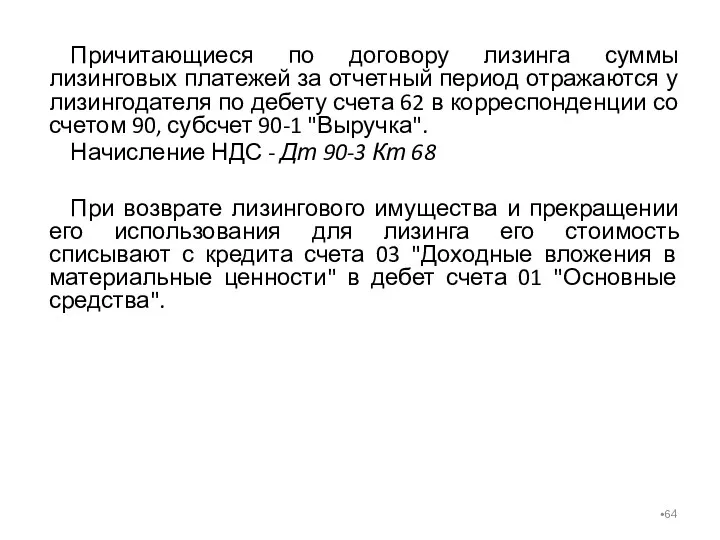 Причитающиеся по договору лизинга суммы лизинговых платежей за отчетный период отражаются у лизингодателя по дебету счета 62 в корреспонденции со счетом 90, субсчет 90-1 "Выручка".

Начисление НДС - Дт 90-3 Кт 68

При возврате лизингового имущества и прекращении его использования для лизинга его стоимость списывают с кредита счета 03 "Доходные вложения в материальные ценности" в дебет счета 01 "Основные средства".

•64